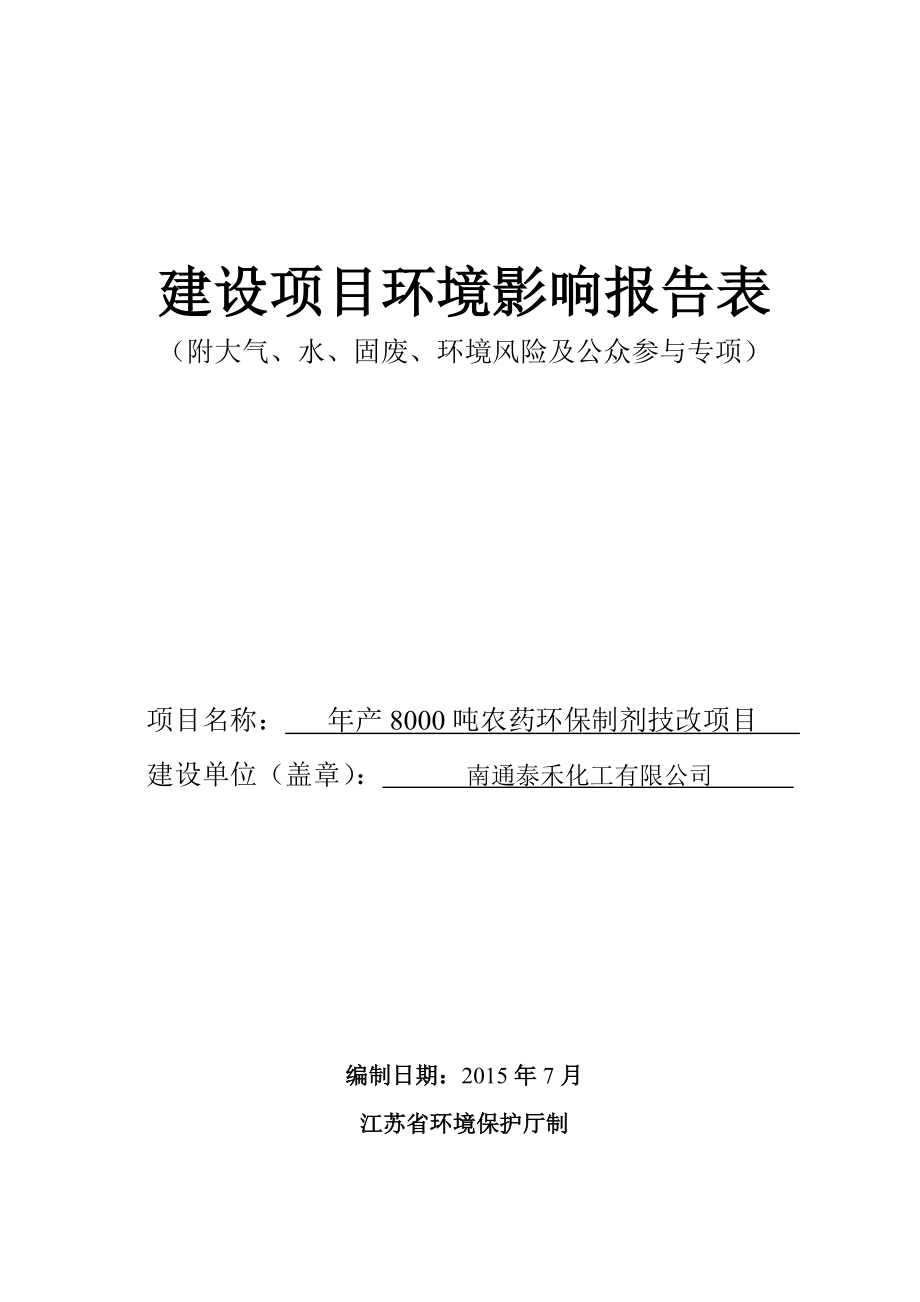 建设项目环境影响报告表

（附大气、水、固废、环境风险及公众参与专项）

项目名称：年产 8000 吨农药环保制剂技改项目

建设单位（盖章）：南通泰禾化工有限公司

编制日期：2015 年 7 月

江苏省环境保护厅制